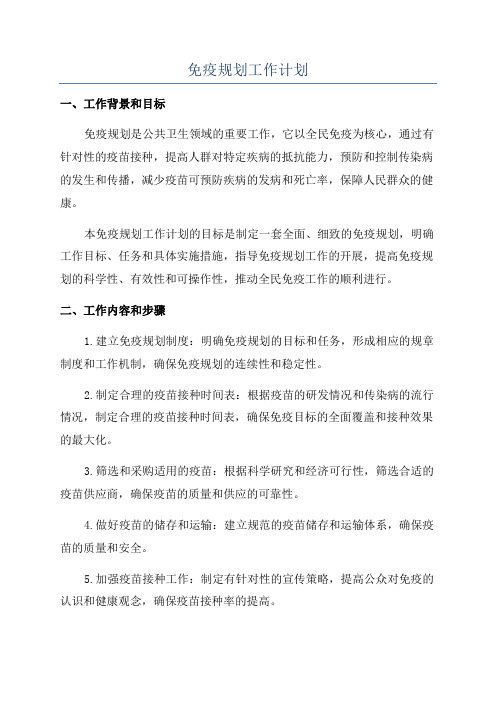 免疫规划工作计划

一、工作背景和目标

免疫规划是公共卫生领域的重要工作，它以全民免疫为核心，通过有针对性的疫苗接种，提高人群对特定疾病的抵抗能力，预防和控制传染病的发生和传播，减少疫苗可预防疾病的发病和死亡率，保障人民群众的健康。

本免疫规划工作计划的目标是制定一套全面、细致的免疫规划，明确工作目标、任务和具体实施措施，指导免疫规划工作的开展，提高免疫规划的科学性、有效性和可操作性，推动全民免疫工作的顺利进行。

二、工作内容和步骤

1.建立免疫规划制度：明确免疫规划的目标和任务，形成相应的规章制度和工作机制，确保免疫规划的连续性和稳定性。

2.制定合理的疫苗接种时间表：根据疫苗的研发情况和传染病的流行情况，制定合理的疫苗接种时间表，确保免疫目标的全面覆盖和接种效果的最大化。

3.筛选和采购适用的疫苗：根据科学研究和经济可行性，筛选合适的疫苗供应商，确保疫苗的质量和供应的可靠性。

4.做好疫苗的储存和运输：建立规范的疫苗储存和运输体系，确保疫苗的质量和安全。

5.加强疫苗接种工作：制定有针对性的宣传策略，提高公众对免疫的认识和健康观念，确保疫苗接种率的提高。